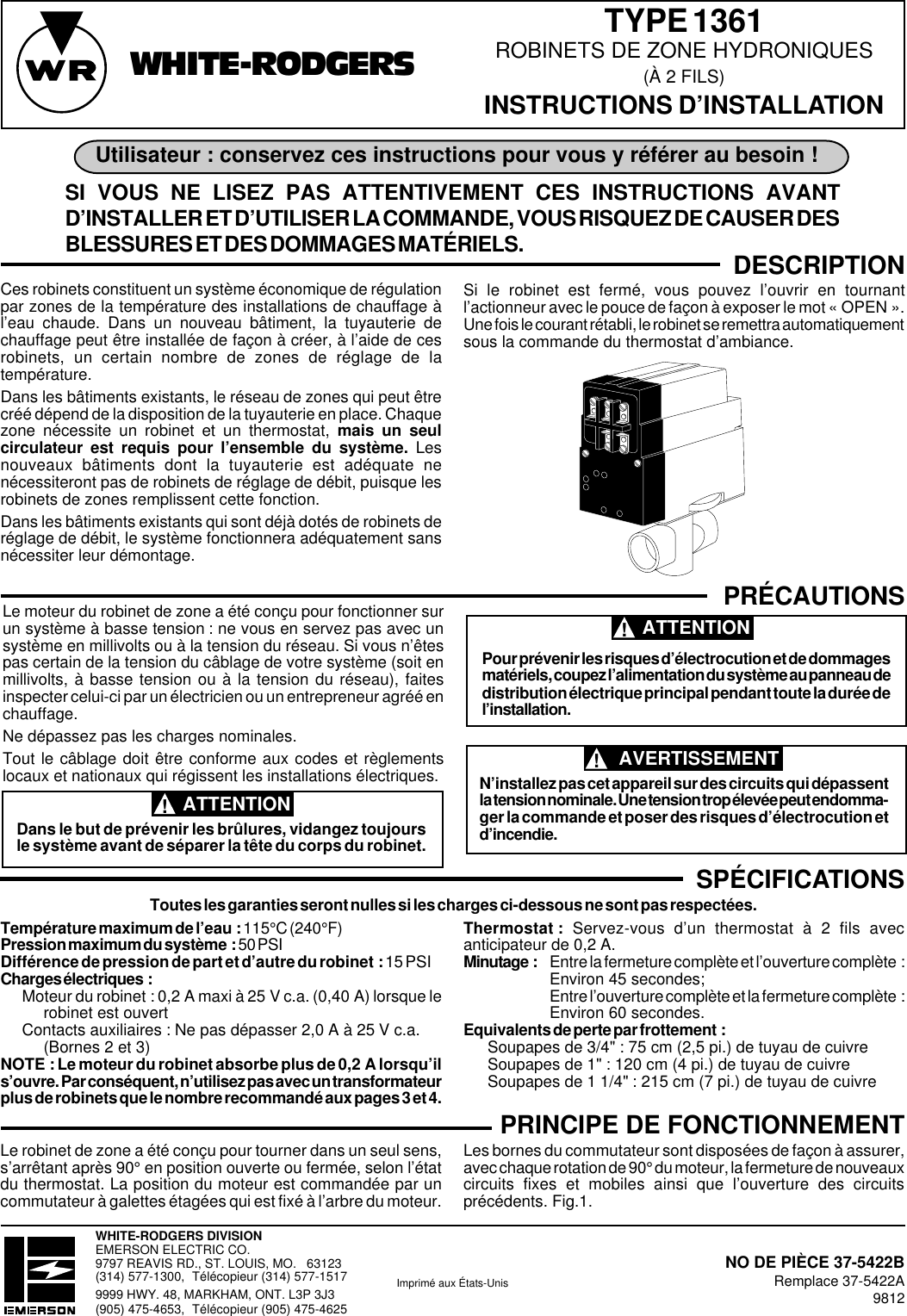 WR WHITE-RODGERS

TYPE 1361
ROBINETS DE ZONE HYDRONIQUES
(À 2 FILS)
INSTRUCTIONS D'INSTALLATION

Utilisateur : conservez ces instructions pour vous y référer au besoin !

SI VOUS NE LISEZ PAS ATTENTIVEMENT CES INSTRUCTIONS AVANT D'INSTALLER ET D'UTILISER LA COMMANDE, VOUS RISQUEZ DE CAUSER DES BLESSURES ET DES DOMMAGES MATÉRIELS.

DESCRIPTION

Ces robinets constituent un système économique de régulation par zones de la température des installations de chauffage à l'eau chaude. Dans un nouveau bâtiment, la tuyauterie de chauffage peut être installée de façon à créer, à l'aide de ces robinets, un certain nombre de zones de réglage de la température.

Dans les bâtiments existants, le réseau de zones qui peut être créé dépend de la disposition de la tuyauterie en place. Chaque zone nécessite un robinet et un thermostat, mais un seul circulateur est requis pour l'ensemble du système. Les nouveaux bâtiments dont la tuyauterie est adéquate ne nécessiteront pas de robinets de réglage de débit, puisque les robinets de zones remplissent cette fonction.

Dans les bâtiments existants qui sont déjà dotés de robinets de réglage de débit, le système fonctionnera adéquatement sans nécessiter leur démontage.

Si le robinet est fermé, vous pouvez l'ouvrir en tournant l'actionneur avec le pouce de façon à exposer le mot « OPEN ». Une fois le courant rétabli, le robinet se remettra automatiquement sous la commande du thermostat d'ambiance.

PRÉCAUTIONS

Le moteur du robinet de zone a été conçu pour fonctionner sur un système à basse tension : ne vous en servez pas avec un système en millivolts ou à la tension du réseau. Si vous n'êtes pas certain de la tension du câblage de votre système (soit en millivolts, à basse tension ou à la tension du réseau), faites inspecter celui-ci par un électricien ou un entrepreneur agréé en chauffage.

Ne dépassez pas les charges nominales.

Tout le câblage doit être conforme aux codes et règlements locaux et nationaux qui régissent les installations électriques.

! ATTENTION
Dans le but de prévenir les brûlures, vidangez toujours le système avant de séparer la tête du corps du robinet.

! ATTENTION
Pour prévenir les risques d'électrocution et de dommages matériels, coupez l'alimentation du système au panneau de distribution électrique principal pendant toute la durée de l'installation.

! AVERTISSEMENT
N'installez pas cet appareil sur des circuits qui dépassent la tension nominale. Une tension trop élevée peut endommager la commande et poser des risques d'électrocution et d'incendie.

SPÉCIFICATIONS

Toutes les garanties seront nulles si les charges ci-dessous ne sont pas respectées.

Température maximum de l'eau : 115°C (240°F)
Pression maximum du système : 50 PSI
Différence de pression de part et d'autre du robinet : 15 PSI
Charges électriques :
Moteur du robinet : 0,2 A maxi à 25 V c.a. (0,40 A) lorsque le robinet est ouvert
Contacts auxiliaires : Ne pas dépasser 2,0 A à 25 V c.a. (Bornes 2 et 3)
NOTE : Le moteur du robinet absorbe plus de 0,2 A lorsqu'il s'ouvre. Par conséquent, n'utilisez pas avec un transformateur plus de robinets que le nombre recommandé aux pages 3 et 4.

Thermostat : Servez-vous d'un thermostat à 2 fils avec anticipateur de 0,2 A.
Minutage : Entre la fermeture complète et l'ouverture complète : Environ 45 secondes;
Entre l'ouverture complète et la fermeture complète : Environ 60 secondes.
Equivalents de perte par frottement :
Soupapes de 3/4" : 75 cm (2,5 pi.) de tuyau de cuivre
Soupapes de 1" : 120 cm (4 pi.) de tuyau de cuivre
Soupapes de 1 1/4" : 215 cm (7 pi.) de tuyau de cuivre

PRINCIPE DE FONCTIONNEMENT

Le robinet de zone a été conçu pour tourner dans un seul sens, s'arrêtant après 90° en position ouverte ou fermée, selon l'état du thermostat. La position du moteur est commandée par un commutateur à galettes étagées qui est fixé à l'arbre du moteur.

Les bornes du commutateur sont disposées de façon à assurer, avec chaque rotation de 90° du moteur, la fermeture de nouveaux circuits fixes et mobiles ainsi que l'ouverture des circuits précédents. Fig.1.

EMERSON
WHITE-RODGERS DIVISION
EMERSON ELECTRIC CO.
9797 REAVIS RD., ST. LOUIS, MO. 63123
(314) 577-1300, Télécopieur (314) 577-1517
9999 HWY. 48, MARKHAM, ONT. L3P 3J3
(905) 475-4653, Télécopieur (905) 475-4625

Imprimé aux États-Unis

NO DE PIÈCE 37-5422B
Remplace 37-5422A
9812